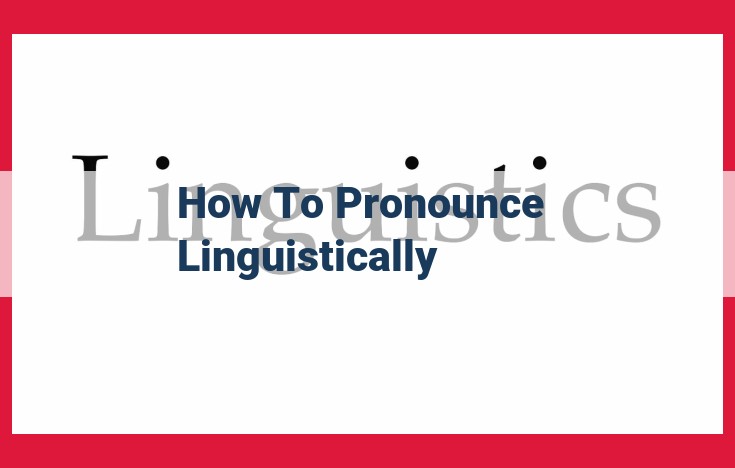 Linguistics

How To Pronounce Linguistically